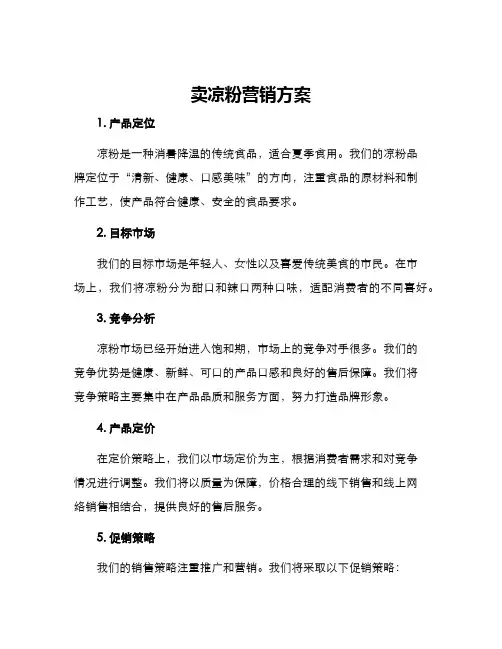 卖凉粉营销方案

1. 产品定位

凉粉是一种消暑降温的传统食品，适合夏季食用。我们的凉粉品牌定位于“清新、健康、口感美味”的方向，注重食品的原材料和制作工艺，使产品符合健康、安全的食品要求。

2. 目标市场

我们的目标市场是年轻人、女性以及喜爱传统美食的市民。在市场上，我们将凉粉分为甜口和辣口两种口味，适配消费者的不同喜好。

3. 竞争分析

凉粉市场已经开始进入饱和期，市场上的竞争对手很多。我们的竞争优势是健康、新鲜、可口的产品口感和良好的售后保障。我们将竞争策略主要集中在产品品质和服务方面，努力打造品牌形象。

4. 产品定价

在定价策略上，我们以市场定价为主，根据消费者需求和对竞争情况进行调整。我们将以质量为保障，价格合理的线下销售和线上网络销售相结合，提供良好的售后服务。

5. 促销策略

我们的销售策略注重推广和营销。我们将采取以下促销策略：